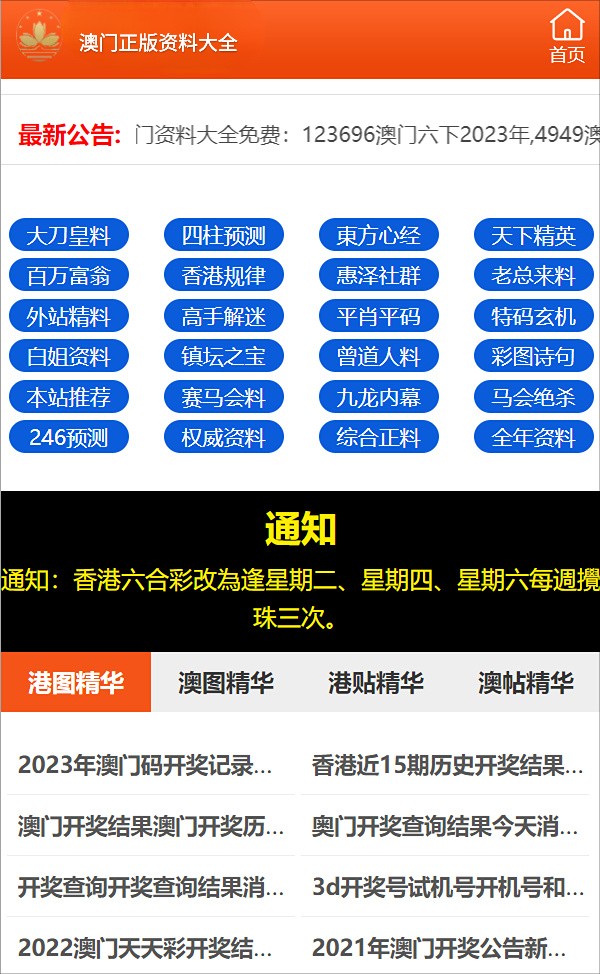 澳门正版资料大全

首页

最新公告: 门资料大全免费：123696澳门六下2023年,4949澳

大刀皇料
四柱预测
東方心经
天下精英
百万富翁
香港规律
惠泽社群
老总来料
外站精料
高手解迷
平肖平码
特码玄机
白姐资料
镇坛之宝
曾道人料
彩图诗句
本站推荐
赛马会料
九龙内幕
马会绝杀
246预测
权威资料
综合正料
全年资料

通知

通知：香港六合彩改為逢星期二、星期四、星期六每週攪珠三次。

港图精华
澳图精华
港贴精华
澳帖精华

2023年澳门码开奖记录...
香港近15期历史开奖结果...
澳门开奖结果澳门开奖历...
奥门开奖查询结果今天消...
开奖查询开奖查询结果消...
3d开奖号试机号开机号和...
2022澳门天天彩开奖结...
2021年澳门开奖公告新...